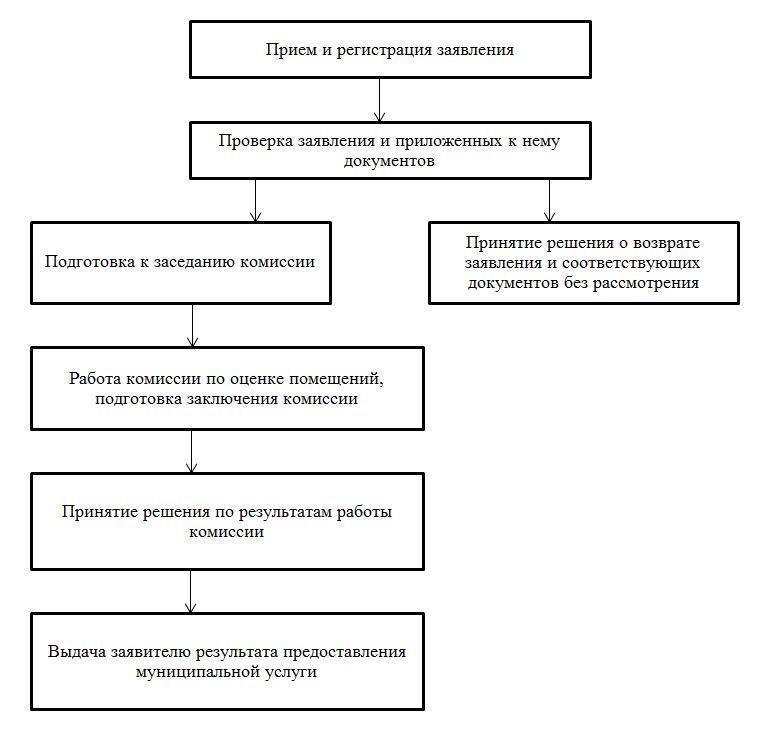 Прием и регистрация заявления

Проверка заявления и приложенных к нему документов

Подготовка к заседанию комиссии

Принятие решения о возврате заявления и соответствующих документов без рассмотрения

Работа комиссии по оценке помещений, подготовка заключения комиссии

Принятие решения по результатам работы комиссии

Выдача заявителю результата предоставления муниципальной услуги